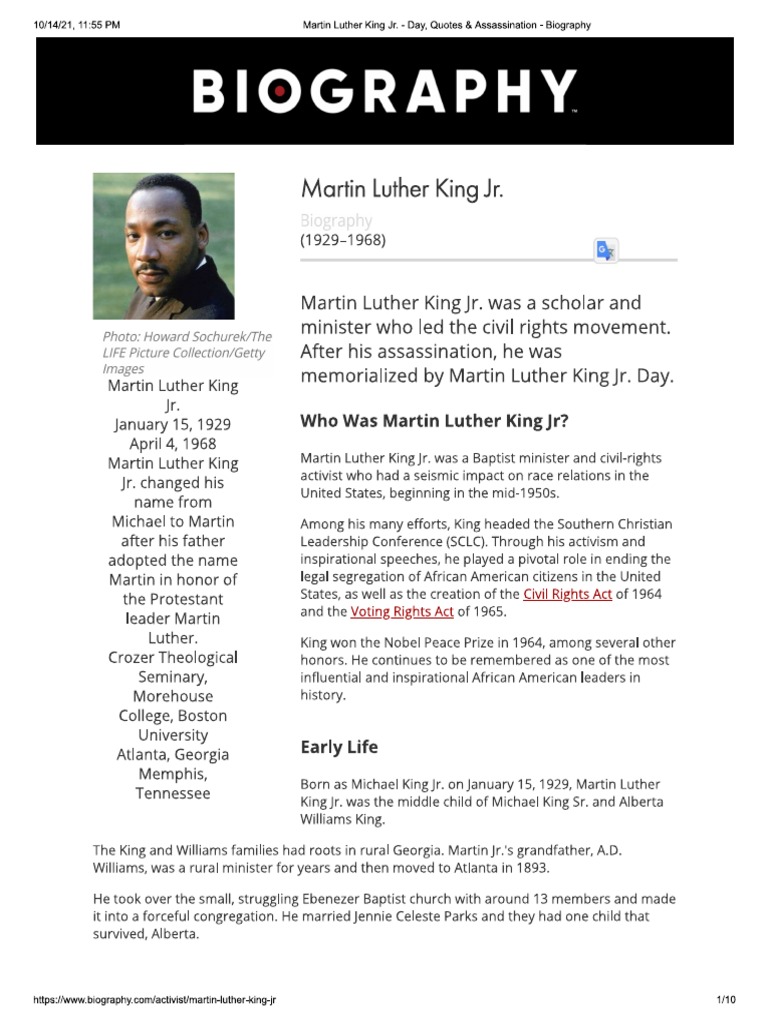 10/14/21, 11:55 PM

Martin Luther King Jr. - Day, Quotes & Assassination - Biography

BIOGRAPHY

Photo: Howard Sochurek/The LIFE Picture Collection/Getty Images

Martin Luther King Jr.
January 15, 1929
April 4, 1968
Martin Luther King Jr. changed his name from Michael to Martin after his father adopted the name Martin in honor of the Protestant leader Martin Luther.
Crozer Theological Seminary, Morehouse College, Boston University
Atlanta, Georgia
Memphis, Tennessee

Martin Luther King Jr.

Biography
(1929–1968)

Martin Luther King Jr. was a scholar and minister who led the civil rights movement. After his assassination, he was memorialized by Martin Luther King Jr. Day.

Who Was Martin Luther King Jr?

Martin Luther King Jr. was a Baptist minister and civil-rights activist who had a seismic impact on race relations in the United States, beginning in the mid-1950s.

Among his many efforts, King headed the Southern Christian Leadership Conference (SCLC). Through his activism and inspirational speeches, he played a pivotal role in ending the legal segregation of African American citizens in the United States, as well as the creation of the Civil Rights Act of 1964 and the Voting Rights Act of 1965.

King won the Nobel Peace Prize in 1964, among several other honors. He continues to be remembered as one of the most influential and inspirational African American leaders in history.

Early Life

Born as Michael King Jr. on January 15, 1929, Martin Luther King Jr. was the middle child of Michael King Sr. and Alberta Williams King.

The King and Williams families had roots in rural Georgia. Martin Jr.'s grandfather, A.D. Williams, was a rural minister for years and then moved to Atlanta in 1893.

He took over the small, struggling Ebenezer Baptist church with around 13 members and made it into a forceful congregation. He married Jennie Celeste Parks and they had one child that survived, Alberta.

https://www.biography.com/activist/martin-luther-king-jr

1/10